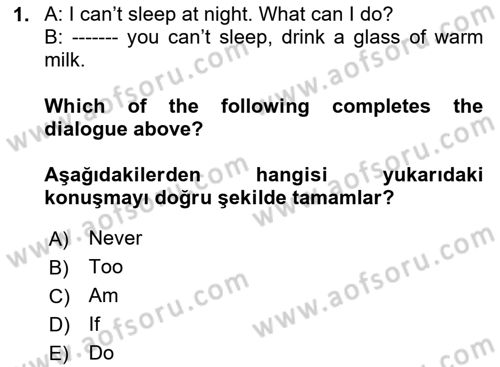 1. A: I can't sleep at night. What can I do?
B: ------- you can't sleep, drink a glass of warm milk.

Which of the following completes the dialogue above?

Aşağıdakilerden hangisi yukarıdaki konuşmayı doğru şekilde tamamlar?

A) Never
B) Too
C) Am
D) If
E) Do

www.aofsoru.com